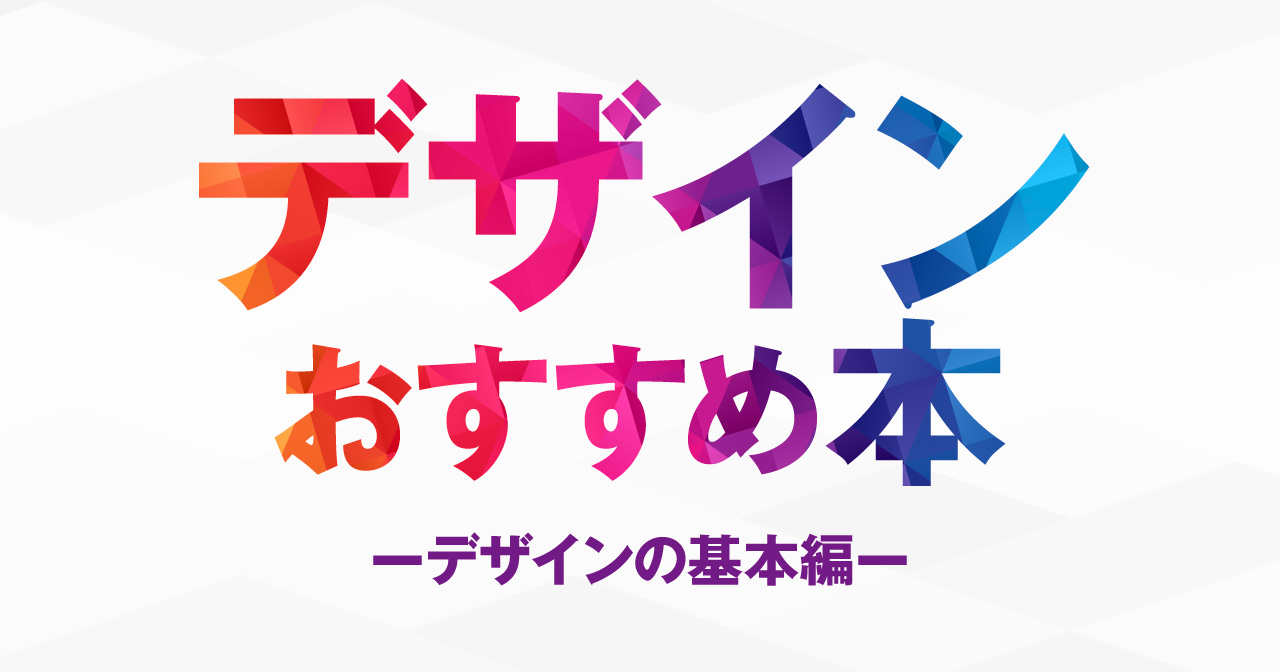 デザイン
おすすめ本

ーデザインの基本編ー